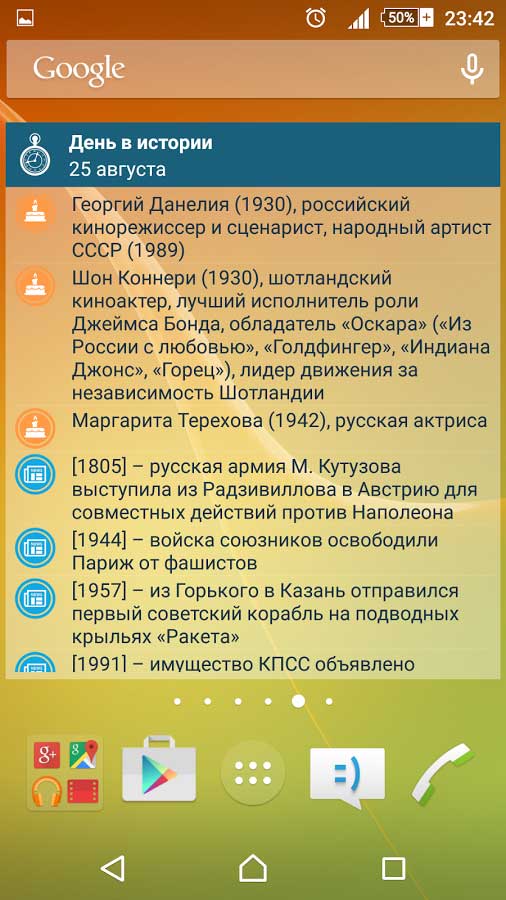 50% 23:42

Google

День в истории
25 августа

Георгий Данелия (1930), российский кинорежиссер и сценарист, народный артист СССР (1989)

Шон Коннери (1930), шотландский киноактер, лучший исполнитель роли Джеймса Бонда, обладатель «Оскара» («Из России с любовью», «Голдфингер», «Индиана Джонс», «Горец»), лидер движения за независимость Шотландии

Маргарита Терехова (1942), русская актриса

[1805] – русская армия М. Кутузова выступила из Радзивиллова в Австрию для совместных действий против Наполеона

[1944] – войска союзников освободили Париж от фашистов

[1957] – из Горького в Казань отправился первый советский корабль на подводных крыльях «Ракета»

[1991] – имущество КПСС объявлено

g+